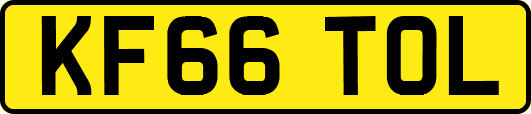 KF66 TOL